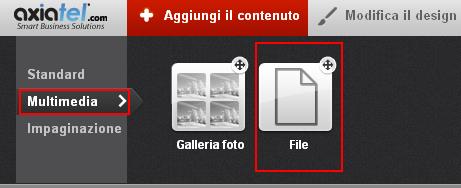 axiatel.com
Smart Business Solutions

Aggiungi il contenuto

Modifica il design

Standard

Multimedia

Impaginazione

Galleria foto

File